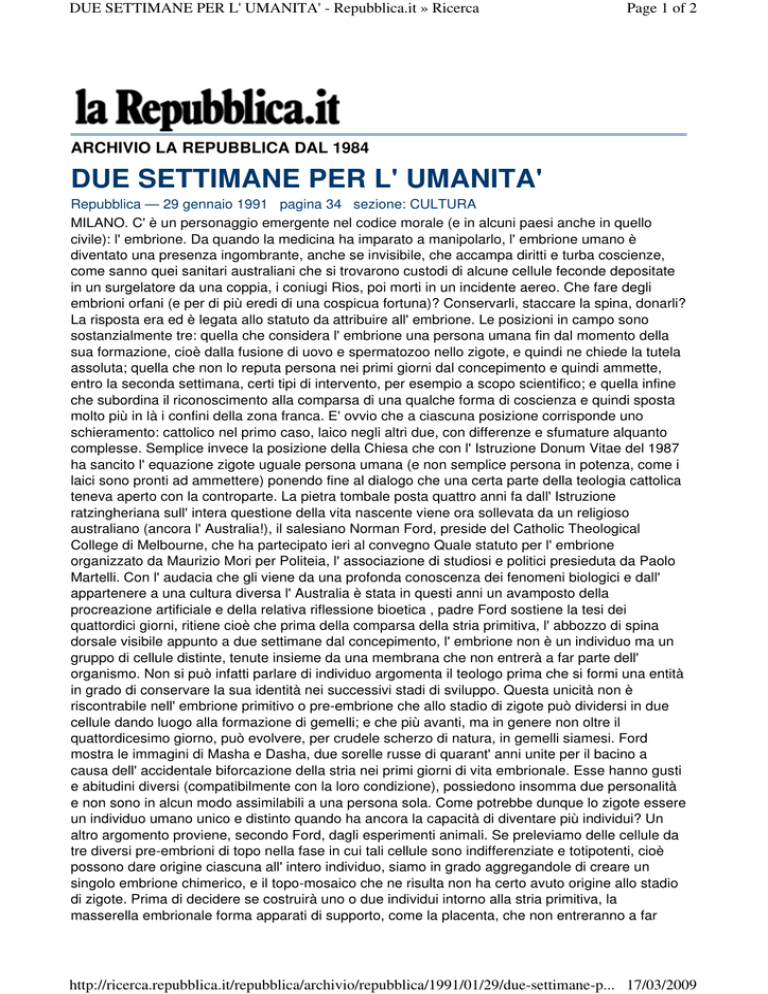 DUE SETTIMANE PER L' UMANITA' - Repubblica.it » Ricerca
Page 1 of 2

la Repubblica.it

ARCHIVIO LA REPUBBLICA DAL 1984

DUE SETTIMANE PER L' UMANITA'

Repubblica — 29 gennaio 1991 pagina 34 sezione: CULTURA

MILANO. C' è un personaggio emergente nel codice morale (e in alcuni paesi anche in quello civile): l' embrione. Da quando la medicina ha imparato a manipolarlo, l' embrione umano è diventato una presenza ingombrante, anche se invisibile, che accampa diritti e turba coscienze, come sanno quei sanitari australiani che si trovarono custodi di alcune cellule feconde depositate in un surgelatore da una coppia, i coniugi Rios, poi morti in un incidente aereo. Che fare degli embrioni orfani (e per di più eredi di una cospicua fortuna)? Conservarli, staccare la spina, donarli? La risposta era ed è legata allo statuto da attribuire all' embrione. Le posizioni in campo sono sostanzialmente tre: quella che considera l' embrione una persona umana fin dal momento della sua formazione, cioè dalla fusione di uovo e spermatozoo nello zigote, e quindi ne chiede la tutela assoluta; quella che non lo reputa persona nei primi giorni dal concepimento e quindi ammette, entro la seconda settimana, certi tipi di intervento, per esempio a scopo scientifico; e quella infine che subordina il riconoscimento alla comparsa di una qualche forma di coscienza e quindi sposta molto più in là i confini della zona franca. E' ovvio che a ciascuna posizione corrisponde uno schieramento: cattolico nel primo caso, laico negli altri due, con differenze e sfumature alquanto complesse. Semplice invece la posizione della Chiesa che con l' Istruzione Donum Vitae del 1987 ha sancito l' equazione zigote uguale persona umana (e non semplice persona in potenza, come i laici sono pronti ad ammettere) ponendo fine al dialogo che una certa parte della teologia cattolica teneva aperto con la controparte. La pietra tombale posta quattro anni fa dall' Istruzione ratzingheriana sull' intera questione della vita nascente viene ora sollevata da un religioso australiano (ancora l' Australia!), il salesiano Norman Ford, preside del Catholic Theological College di Melbourne, che ha partecipato ieri al convegno Quale statuto per l' embrione organizzato da Maurizio Mori per Politeia, l' associazione di studiosi e politici presieduta da Paolo Martelli. Con l' audacia che gli viene da una profonda conoscenza dei fenomeni biologici e dall' appartenere a una cultura diversa l' Australia è stata in questi anni un avamposto della procreazione artificiale e della relativa riflessione bioetica , padre Ford sostiene la tesi dei quattordici giorni, ritiene cioè che prima della comparsa della stria primitiva, l' abbozzo di spina dorsale visibile appunto a due settimane dal concepimento, l' embrione non è un individuo ma un gruppo di cellule distinte, tenute insieme da una membrana che non entrerà a far parte dell' organismo. Non si può infatti parlare di individuo argomenta il teologo prima che si formi una entità in grado di conservare la sua identità nei successivi stadi di sviluppo. Questa unicità non è riscontrabile nell' embrione primitivo o pre-embrione che allo stadio di zigote può dividersi in due cellule dando luogo alla formazione di gemelli; e che più avanti, ma in genere non oltre il quattordicesimo giorno, può evolvere, per crudele scherzo di natura, in gemelli siamesi. Ford mostra le immagini di Masha e Dasha, due sorelle russe di quarant' anni unite per il bacino a causa dell' accidentale biforcazione della stria nei primi giorni di vita embrionale. Esse hanno gusti e abitudini diversi (compatibilmente con la loro condizione), possiedono insomma due personalità e non sono in alcun modo assimilabili a una persona sola. Come potrebbe dunque lo zigote essere un individuo umano unico e distinto quando ha ancora la capacità di diventare più individui? Un altro argomento proviene, secondo Ford, dagli esperimenti animali. Se preleviamo delle cellule da tre diversi pre-embrioni di topo nella fase in cui tali cellule sono indifferenziate e totipotenti, cioè possono dare origine ciascuna all' intero individuo, siamo in grado aggregandole di creare un singolo embrione chimerico, e il topo-mosaico che ne risulta non ha certo avuto origine allo stadio di zigote. Prima di decidere se costruirà uno o due individui intorno alla stria primitiva, la masserella embrionale forma apparati di supporto, come la placenta, che non entreranno a far

http://ricerca.repubblica.it/repubblica/archivio/repubblica/1991/01/29/due-settimane-p... 17/03/2009